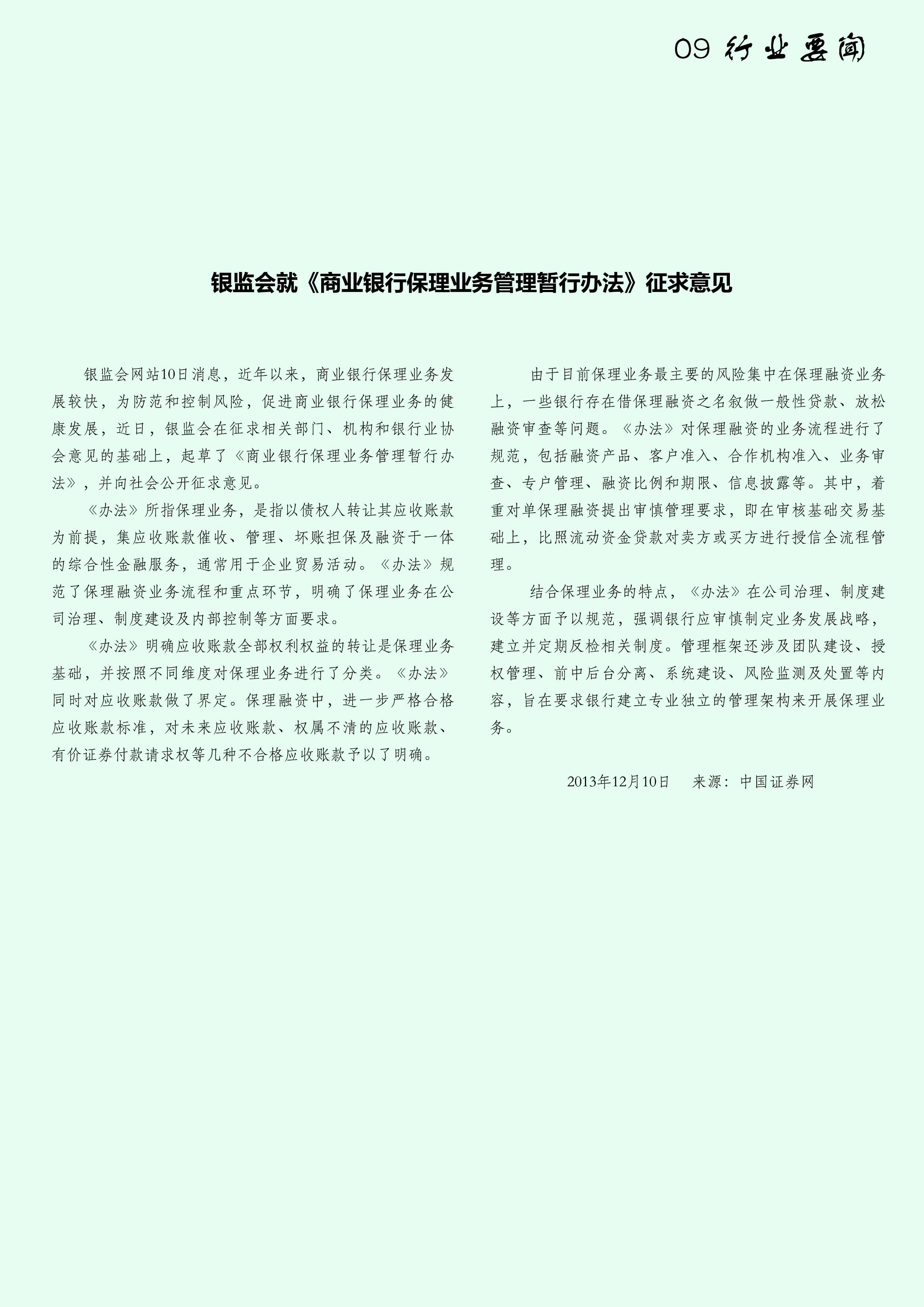 09 行业要闻

银监会就《商业银行保理业务管理暂行办法》征求意见

银监会网站10日消息，近年以来，商业银行保理业务发展较快，为防范和控制风险，促进商业银行保理业务的健康发展，近日，银监会在征求相关部门、机构和银行业协会意见的基础上，起草了《商业银行保理业务管理暂行办法》，并向社会公开征求意见。

《办法》所指保理业务，是指以债权人转让其应收账款为前提，集应收账款催收、管理、坏账担保及融资于一体的综合性金融服务，通常用于企业贸易活动。《办法》规范了保理融资业务流程和重点环节，明确了保理业务在公司治理、制度建设及内部控制等方面要求。

《办法》明确应收账款全部权利权益的转让是保理业务基础，并按照不同维度对保理业务进行了分类。《办法》同时对应收账款做了界定。保理融资中，进一步严格合格应收账款标准，对未来应收账款、权属不清的应收账款、有价证券付款请求权等几种不合格应收账款予以了明确。

由于目前保理业务最主要的风险集中在保理融资业务上，一些银行存在借保理融资之名叙做一般性贷款、放松融资审查等问题。《办法》对保理融资的业务流程进行了规范，包括融资产品、客户准入、合作机构准入、业务审查、专户管理、融资比例和期限、信息披露等。其中，着重对单保理融资提出审慎管理要求，即在审核基础交易基础上，比照流动资金贷款对卖方或买方进行授信全流程管理。

结合保理业务的特点，《办法》在公司治理、制度建设等方面予以规范，强调银行应审慎制定业务发展战略，建立并定期反检相关制度。管理框架还涉及团队建设、授权管理、前中后台分离、系统建设、风险监测及处置等内容，旨在要求银行建立专业独立的管理架构来开展保理业务。

2013年12月10日　来源：中国证券网